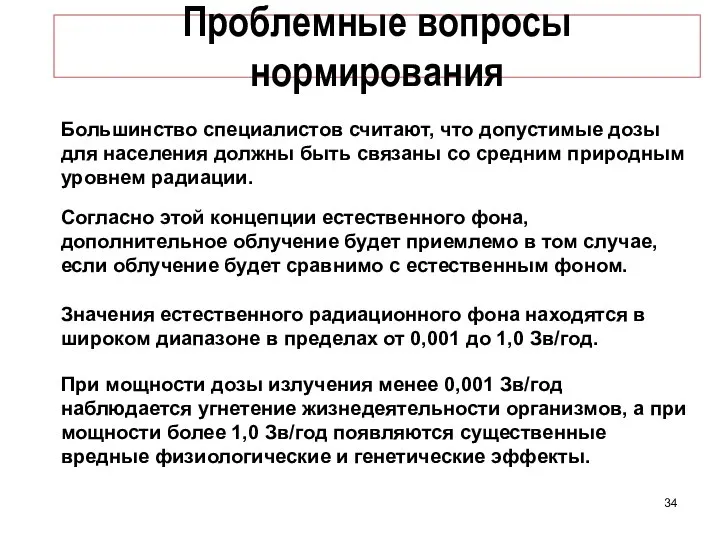 Проблемные вопросы нормирования

Большинство специалистов считают, что допустимые дозы для населения должны быть связаны со средним природным уровнем радиации.

Согласно этой концепции естественного фона, дополнительное облучение будет приемлемо в том случае, если облучение будет сравнимо с естественным фоном.

Значения естественного радиационного фона находятся в широком диапазоне в пределах от 0,001 до 1,0 Зв/год.

При мощности дозы излучения менее 0,001 Зв/год наблюдается угнетение жизнедеятельности организмов, а при мощности более 1,0 Зв/год появляются существенные вредные физиологические и генетические эффекты.

34